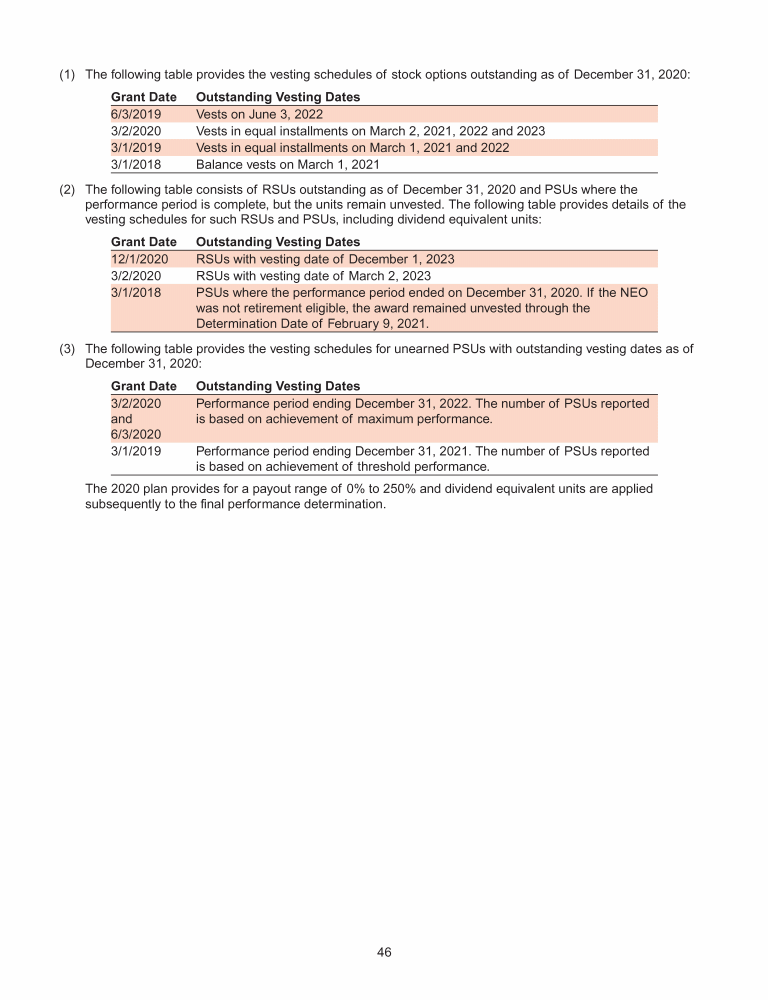 (1) The following table provides the vesting schedules of stock options outstanding as of December 31, 2020:

| Grant Date | Outstanding Vesting Dates |
|---|---|
| 6/3/2019 | Vests on June 3, 2022 |
| 3/2/2020 | Vests in equal installments on March 2, 2021, 2022 and 2023 |
| 3/1/2019 | Vests in equal installments on March 1, 2021 and 2022 |
| 3/1/2018 | Balance vests on March 1, 2021 |

(2) The following table consists of RSUs outstanding as of December 31, 2020 and PSUs where the performance period is complete, but the units remain unvested. The following table provides details of the vesting schedules for such RSUs and PSUs, including dividend equivalent units:

| Grant Date | Outstanding Vesting Dates |
|---|---|
| 12/1/2020 | RSUs with vesting date of December 1, 2023 |
| 3/2/2020 | RSUs with vesting date of March 2, 2023 |
| 3/1/2018 | PSUs where the performance period ended on December 31, 2020. If the NEO was not retirement eligible, the award remained unvested through the Determination Date of February 9, 2021. |

(3) The following table provides the vesting schedules for unearned PSUs with outstanding vesting dates as of December 31, 2020:

| Grant Date | Outstanding Vesting Dates |
|---|---|
| 3/2/2020 and 6/3/2020 | Performance period ending December 31, 2022. The number of PSUs reported is based on achievement of maximum performance. |
| 3/1/2019 | Performance period ending December 31, 2021. The number of PSUs reported is based on achievement of threshold performance. |

The 2020 plan provides for a payout range of 0% to 250% and dividend equivalent units are applied subsequently to the final performance determination.

46